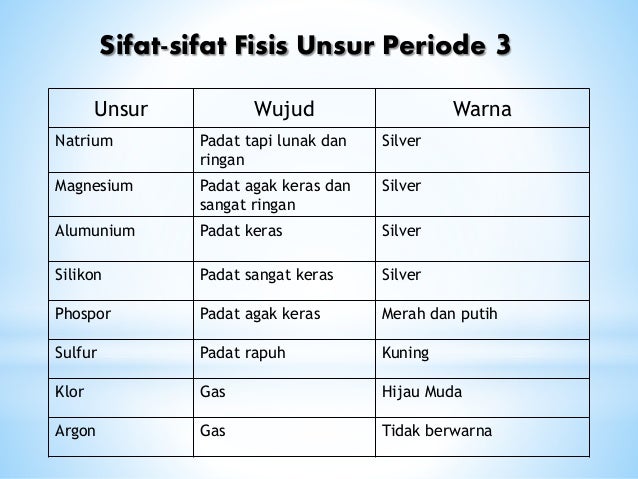 Sifat-sifat Fisis Unsur Periode 3

| Unsur | Wujud | Warna |
|---|---|---|
| Natrium | Padat tapi lunak dan ringan | Silver |
| Magnesium | Padat agak keras dan sangat ringan | Silver |
| Alumunium | Padat keras | Silver |
| Silikon | Padat sangat keras | Silver |
| Phospor | Padat agak keras | Merah dan putih |
| Sulfur | Padat rapuh | Kuning |
| Klor | Gas | Hijau Muda |
| Argon | Gas | Tidak berwarna |